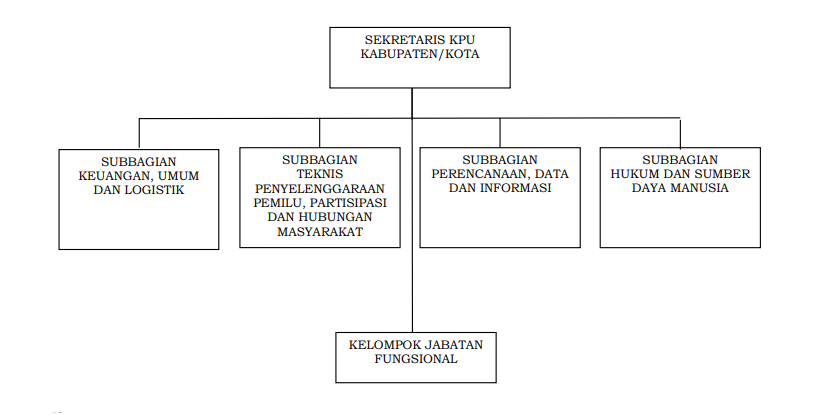 SEKRETARIS KPU KABUPATEN/KOTA

SUBBAGIAN KEUANGAN, UMUM DAN LOGISTIK

SUBBAGIAN TEKNIS PENYELENGGARAAN PEMILU, PARTISIPASI DAN HUBUNGAN MASYARAKAT

SUBBAGIAN PERENCANAAN, DATA DAN INFORMASI

SUBBAGIAN HUKUM DAN SUMBER DAYA MANUSIA

KELOMPOK JABATAN FUNGSIONAL